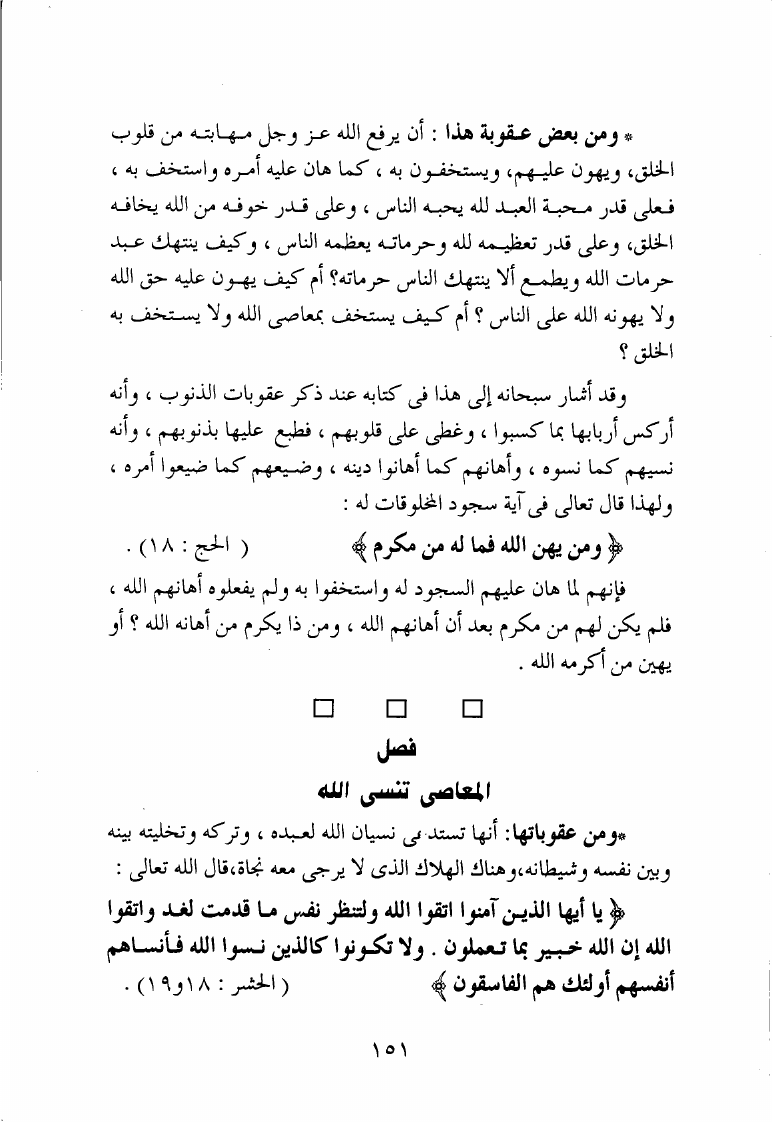 * ومن بعض عقوبة هذا : أن يرفع الله عز وجل مهابته من قلوب الخلق، ويهون عليهم، ويستخفون به ، كما هان عليه أمره واستخف به ، فعلى قدر محبة العبد لله يحبه الناس ، وعلى قدر خوفه من الله يخافه الخلق، وعلى قدر تعظيمه لله وحرماته يعظمه الناس ، وكيف ينتهك عبد حرمات الله ويطمع ألا ينتهك الناس حرماته؟ أم كيف يهون عليه حق الله ولا يهونه الله على الناس ؟ أم كيف يستخف بمعاصى الله ولا يستخف به الخلق ؟

وقد أشار سبحانه إلى هذا فى كتابه عند ذكر عقوبات الذنوب ، وأنه أركس أربابها بما كسبوا ، وغطى على قلوبهم ، فطبع عليها بذنوبهم ، وأنه نسيهم كما نسوه ، وأهانهم كما أهانوا دينه ، وضيعهم كما ضيعوا أمره ، ولهذا قال تعالى فى آية سجود المخلوقات له :

﴿ ومن يهن الله فما له من مكرم ﴾ ( الحج : ١٨ ) .

فإنهم لما هان عليهم السجود له واستخفوا به ولم يفعلوه أهانهم الله ، فلم يكن لهم من مكرم بعد أن أهانهم الله ، ومن ذا يكرم من أهانه الله ؟ أو يهين من أكرمه الله .

☐ ☐ ☐

فصل

المعاصى تنسى الله

*ومن عقوباتها: أنها تستدعى نسيان الله لعبده ، وتركه وتخليته بينه وبين نفسه وشيطانه،وهناك الهلاك الذى لا يرجى معه نجاة،قال الله تعالى :

﴿ يا أيها الذين آمنوا اتقوا الله ولتنظر نفس ما قدمت لغد واتقوا الله إن الله خبير بما تعملون . ولا تكونوا كالذين نسوا الله فأنساهم أنفسهم أولئك هم الفاسقون ﴾ ( الحشر : ١٨و١٩ ) .

١٥١